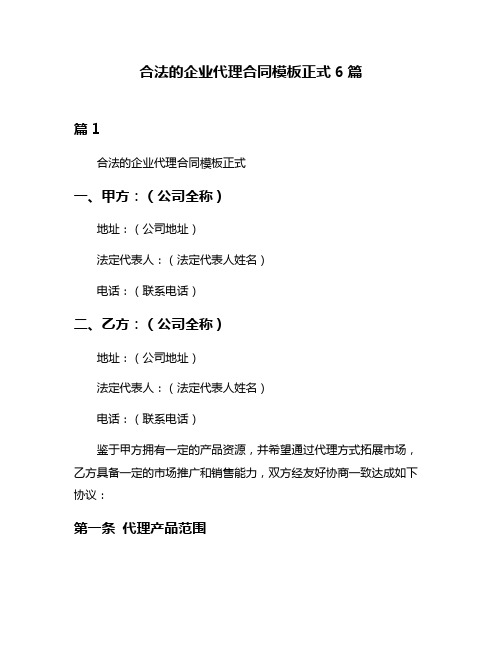 合法的企业代理合同模板正式 6 篇

篇 1

合法的企业代理合同模板正式

一、甲方：（公司全称）

地址：（公司地址）

法定代表人：（法定代表人姓名）

电话：（联系电话）

二、乙方：（公司全称）

地址：（公司地址）

法定代表人：（法定代表人姓名）

电话：（联系电话）

鉴于甲方拥有一定的产品资源，并希望通过代理方式拓展市场，乙方具备一定的市场推广和销售能力，双方经友好协商一致达成如下协议：

第一条 代理产品范围